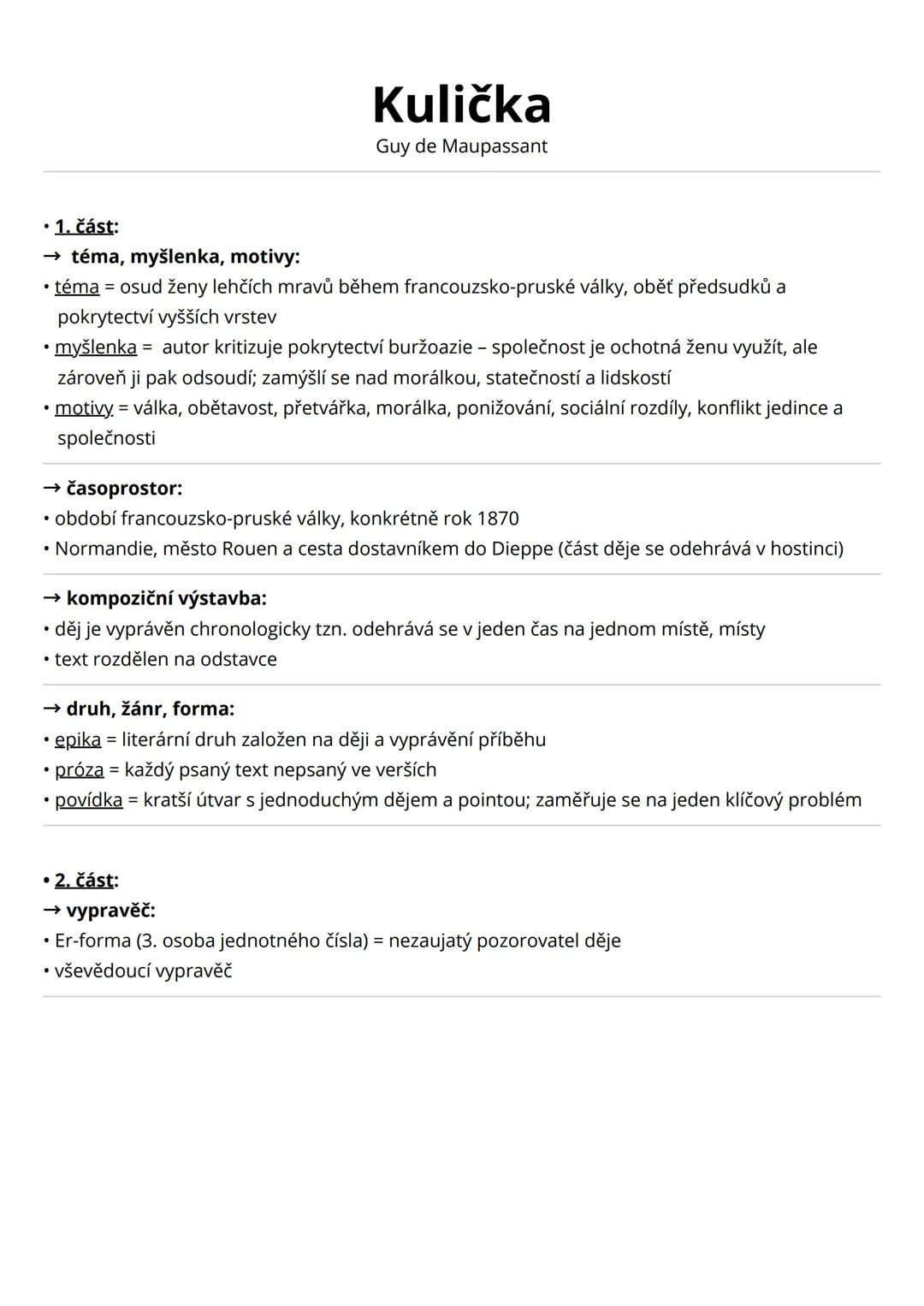 Kulička
Guy de Maupassant

• 1. část:
→ téma, myšlenka, motivy:
• téma = osud ženy lehčích mravů během francouzsko-pruské války, oběť předsudků a pokrytectví vyšších vrstev
• myšlenka = autor kritizuje pokrytectví buržoazie – společnost je ochotná ženu využít, ale zároveň ji pak odsoudí; zamýšlí se nad morálkou, statečností a lidskostí
• motivy = válka, obětavost, přetvářka, morálka, ponižování, sociální rozdíly, konflikt jedince a společnosti

→ časoprostor:
• období francouzsko-pruské války, konkrétně rok 1870
• Normandie, město Rouen a cesta dostavníkem do Dieppe (část děje se odehrává v hostinci)

→ kompoziční výstavba:
• děj je vyprávěn chronologicky tzn. odehrává se v jeden čas na jednom místě, místy
• text rozdělen na odstavce

→ druh, žánr, forma:
• epika = literární druh založen na ději a vyprávění příběhu
• próza = každý psaný text nepsaný ve verších
• povídka = kratší útvar s jednoduchým dějem a pointou; zaměřuje se na jeden klíčový problém

• 2. část:
→ vypravěč:
• Er-forma (3. osoba jednotného čísla) = nezaujatý pozorovatel děje
• vševědoucí vypravěč